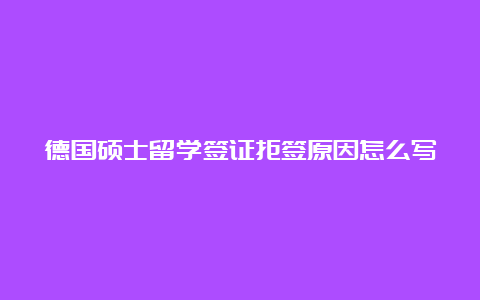 德国硕士留学签证拒签原因怎么写